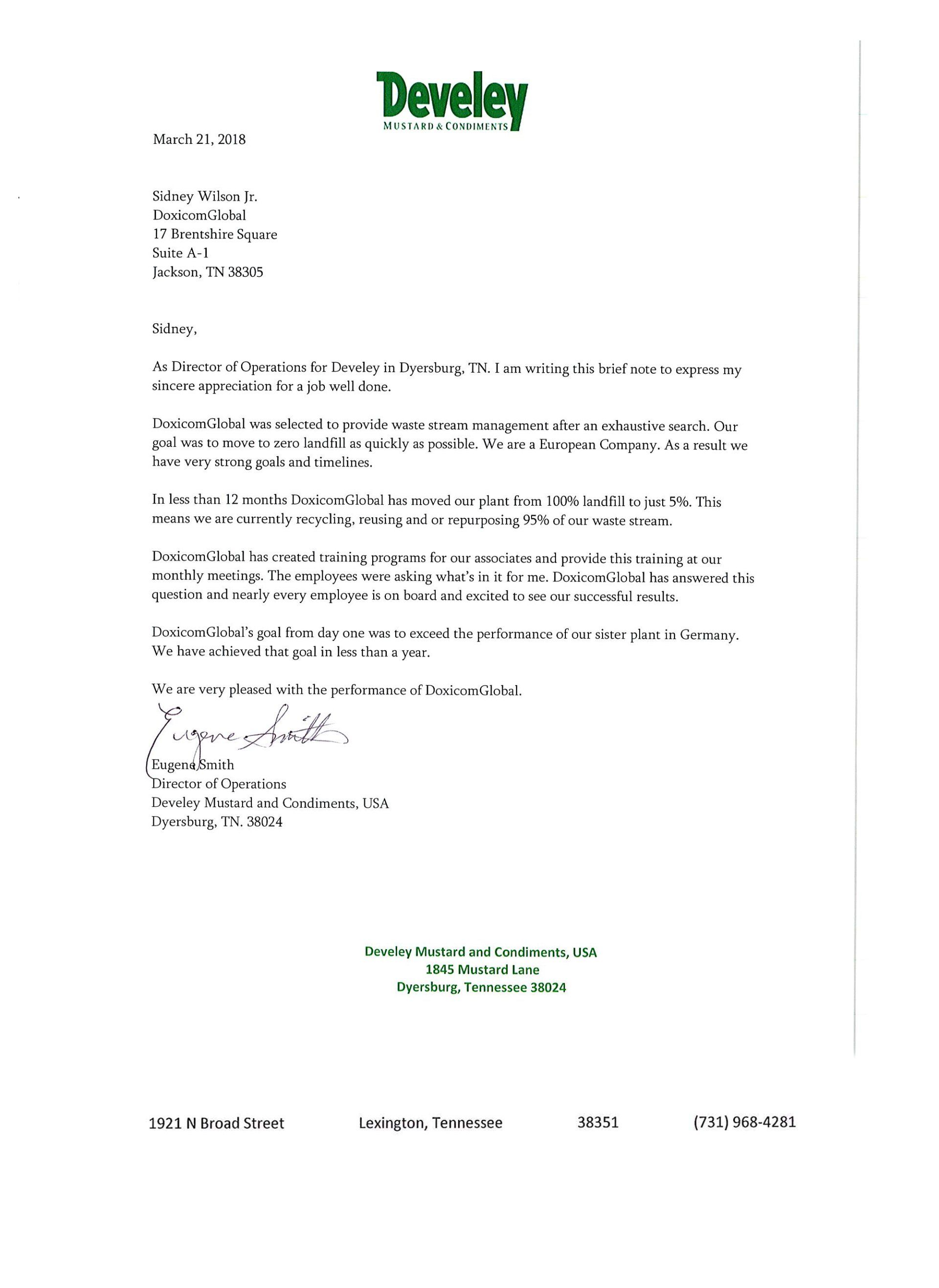 Develey
MUSTARD & CONDIMENTS

March 21, 2018

Sidney Wilson Jr.
DoxicomGlobal
17 Brentshire Square
Suite A-1
Jackson, TN 38305

Sidney,

As Director of Operations for Develey in Dyersburg, TN. I am writing this brief note to express my sincere appreciation for a job well done.

DoxicomGlobal was selected to provide waste stream management after an exhaustive search. Our goal was to move to zero landfill as quickly as possible. We are a European Company. As a result we have very strong goals and timelines.

In less than 12 months DoxicomGlobal has moved our plant from 100% landfill to just 5%. This means we are currently recycling, reusing and or repurposing 95% of our waste stream.

DoxicomGlobal has created training programs for our associates and provide this training at our monthly meetings. The employees were asking what's in it for me. DoxicomGlobal has answered this question and nearly every employee is on board and excited to see our successful results.

DoxicomGlobal's goal from day one was to exceed the performance of our sister plant in Germany. We have achieved that goal in less than a year.

We are very pleased with the performance of DoxicomGlobal.

Eugene Smith

Eugene Smith
Director of Operations
Develey Mustard and Condiments, USA
Dyersburg, TN. 38024

Develey Mustard and Condiments, USA
1845 Mustard Lane
Dyersburg, Tennessee 38024

1921 N Broad Street Lexington, Tennessee 38351 (731) 968-4281